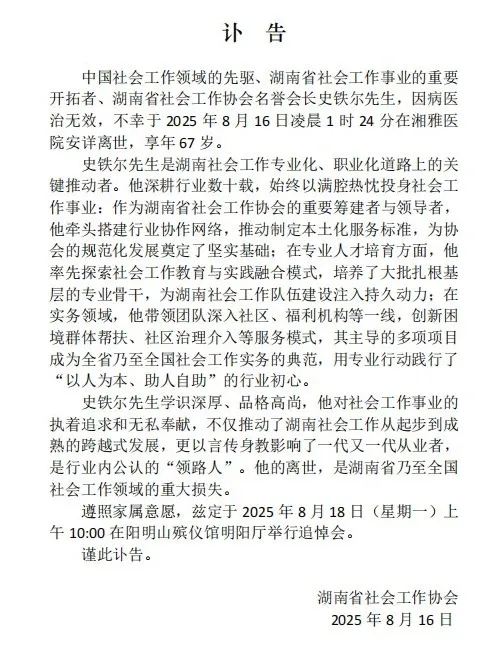 讣 告

中国社会工作领域的先驱、湖南省社会工作事业的重要开拓者、湖南省社会工作协会名誉会长史铁尔先生，因病医治无效，不幸于 2025 年 8 月 16 日凌晨 1 时 24 分在湘雅医院安详离世，享年 67 岁。

史铁尔先生是湖南社会工作专业化、职业化道路上的关键推动者。他深耕行业数十载，始终以满腔热忱投身社会工作事业：作为湖南省社会工作协会的重要筹建者与领导者，他牵头搭建行业协作网络，推动制定本土化服务标准，为协会的规范化发展奠定了坚实基础；在专业人才培育方面，他率先探索社会工作教育与实践融合模式，培养了大批扎根基层的专业骨干，为湖南社会工作队伍建设注入持久动力；在实务领域，他带领团队深入社区、福利机构等一线，创新困境群体帮扶、社区治理介入等服务模式，其主导的多项项目成为全省乃至全国社会工作实务的典范，用专业行动践行了“以人为本、助人自助”的行业初心。

史铁尔先生学识深厚、品格高尚，他对社会工作事业的执着追求和无私奉献，不仅推动了湖南社会工作从起步到成熟的跨越式发展，更以言传身教影响了一代又一代从业者，是行业内公认的“领路人”。他的离世，是湖南省乃至全国社会工作领域的重大损失。

遵照家属意愿，兹定于 2025 年 8 月 18 日（星期一）上午 10:00 在阳明山殡仪馆明阳厅举行追悼会。

谨此讣告。

湖南省社会工作协会
2025 年 8 月 16 日